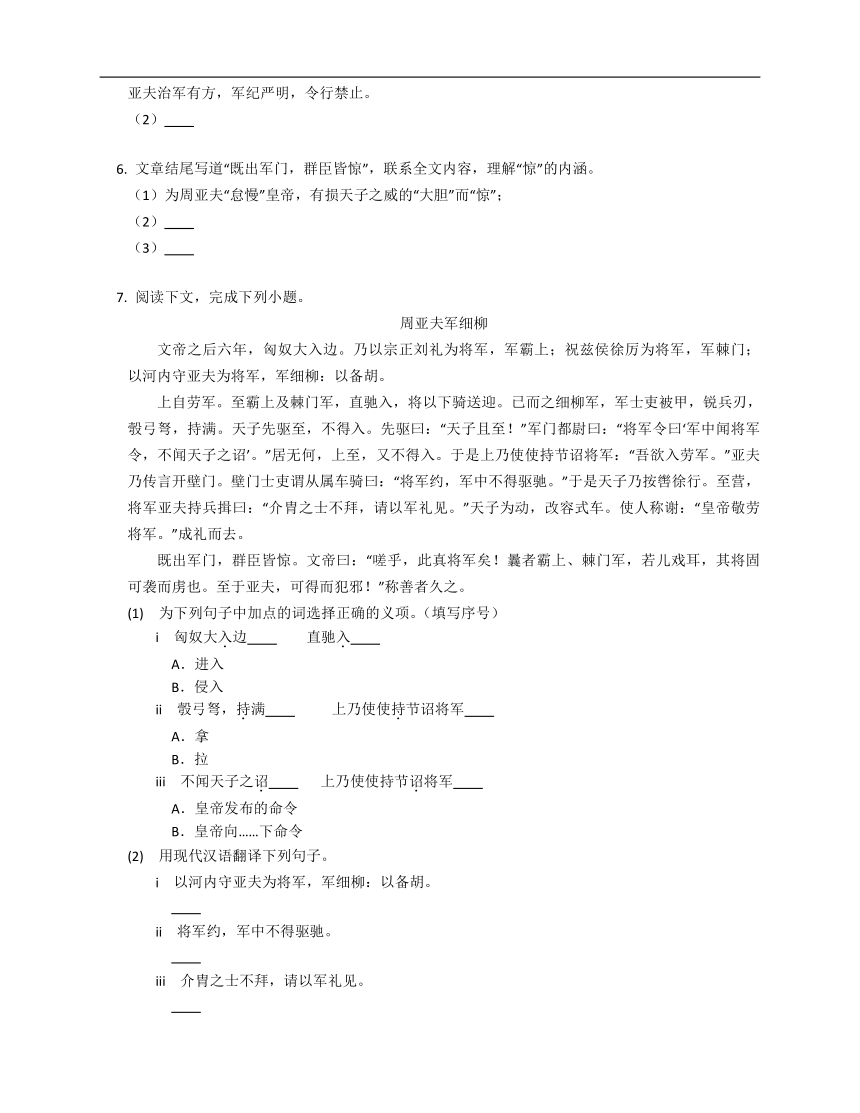 亚夫治军有方，军纪严明，令行禁止。

（2）____

6. 文章结尾写道“既出军门，群臣皆惊”，联系全文内容，理解“惊”的内涵。

（1）为周亚夫“怠慢”皇帝，有损天子之威的“大胆”而“惊”；

（2）____

（3）____

7. 阅读下文，完成下列小题。

周亚夫军细柳

文帝之后六年，匈奴大入边。乃以宗正刘礼为将军，军霸上；祝兹侯徐厉为将军，军棘门；以河内守亚夫为将军，军细柳：以备胡。

上自劳军。至霸上及棘门军，直驰入，将以下骑送迎。已而之细柳军，军士吏被甲，锐兵刃，彀弓弩，持满。天子先驱至，不得入。先驱曰：“天子且至！”军门都尉曰：“将军令曰‘军中闻将军令，不闻天子之诏’。”居无何，上至，又不得入。于是上乃使使持节诏将军：“吾欲入劳军。”亚夫乃传言开壁门。壁门士吏谓从属车骑曰：“将军约，军中不得驱驰。”于是天子乃按辔徐行。至营，将军亚夫持兵揖曰：“介胄之士不拜，请以军礼见。”天子为动，改容式车。使人称谢：“皇帝敬劳将军。”成礼而去。

既出军门，群臣皆惊。文帝曰：“嗟乎，此真将军矣！曩者霸上、棘门军，若儿戏耳，其将固可袭而虏也。至于亚夫，可得而犯邪！”称善者久之。

(1) 为下列句子中加点的词选择正确的义项。（填写序号）

i 匈奴大入边____ 直驰入____

A．进入

B．侵入

ii 彀弓弩，持满____ 上乃使使持节诏将军____

A．拿

B．拉

iii 不闻天子之诏____ 上乃使使持节诏将军____

A．皇帝发布的命令

B．皇帝向……下命令

(2) 用现代汉语翻译下列句子。

i 以河内守亚夫为将军，军细柳：以备胡。

____

ii 将军约，军中不得驱驰。

____

iii 介胄之士不拜，请以军礼见。

____